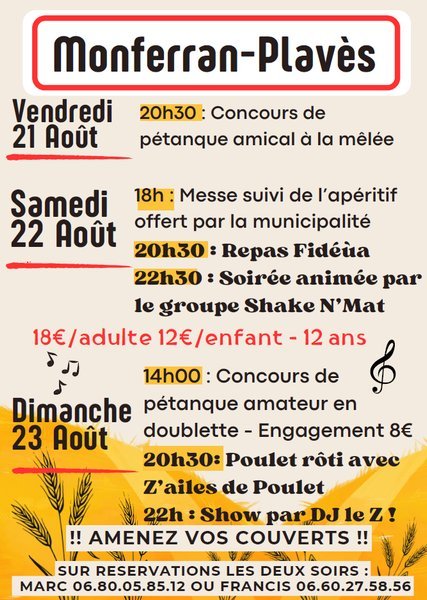 Monferran-Plavès

Vendredi 21 Août

20h30 : Concours de pétanque amical à la mêlée

Samedi 22 Août

18h : Messe suivi de l'apéritif offert par la municipalité

20h30 : Repas Fidéùa

22h30 : Soirée animée par le groupe Shake N'Mat

18€/adulte 12€/enfant - 12 ans

Dimanche 23 Août

14h00 : Concours de pétanque amateur en doublette - Engagement 8€

20h30: Poulet rôti avec Z'ailes de Poulet

22h : Show par DJ le Z !

!! AMENEZ VOS COUVERTS !!

SUR RESERVATIONS LES DEUX SOIRS : MARC 06.80.05.85.12 OU FRANCIS 06.60.27.58.56